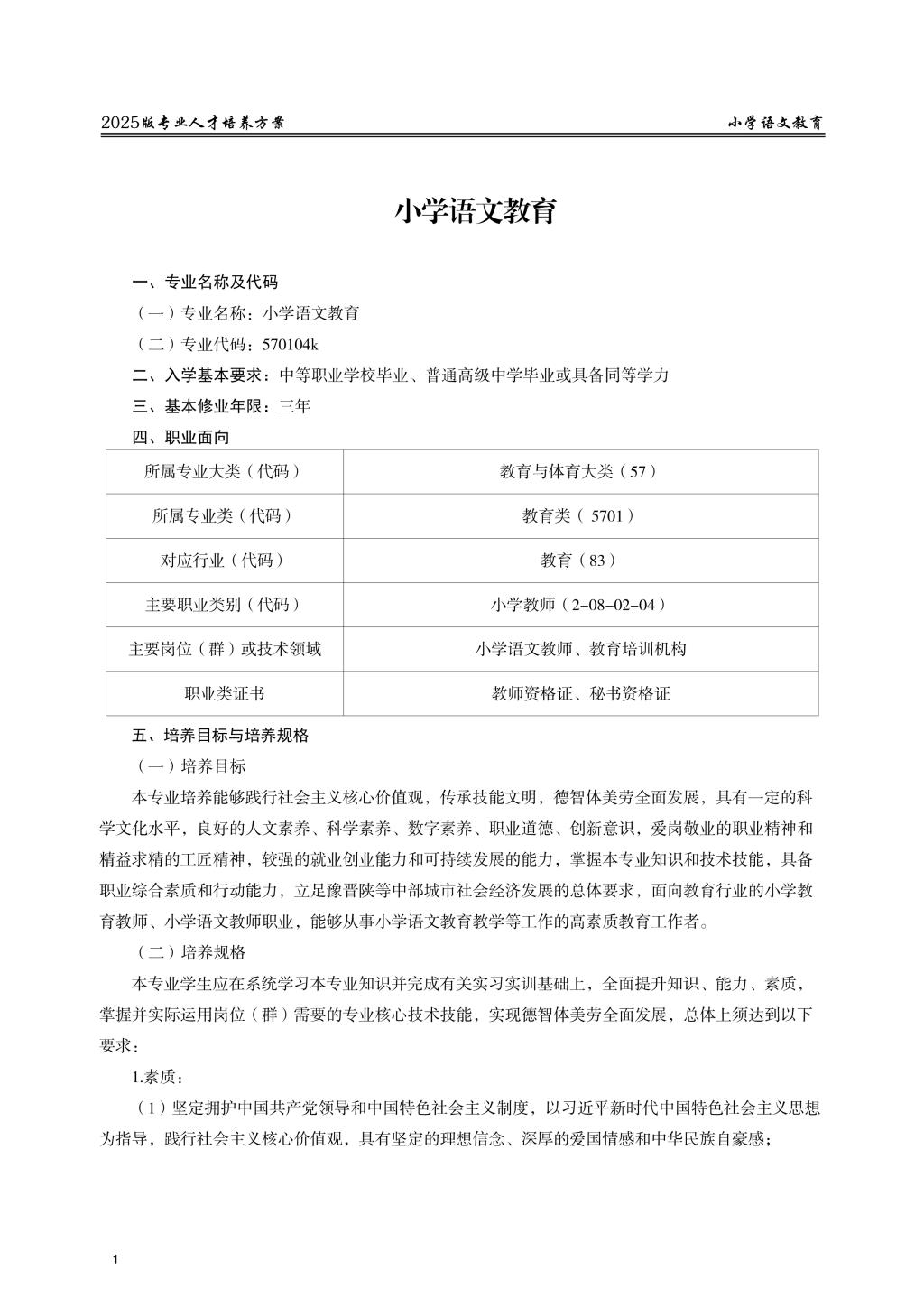 2025版专业人才培养方案　　小学语文教育

小学语文教育

一、专业名称及代码

（一）专业名称：小学语文教育

（二）专业代码：570104k

二、入学基本要求：中等职业学校毕业、普通高级中学毕业或具备同等学力

三、基本修业年限：三年

四、职业面向

| 所属专业大类（代码） | 教育与体育大类（57） |
|---|---|
| 所属专业类（代码） | 教育类（5701） |
| 对应行业（代码） | 教育（83） |
| 主要职业类别（代码） | 小学教师（2-08-02-04） |
| 主要岗位（群）或技术领域 | 小学语文教师、教育培训机构 |
| 职业类证书 | 教师资格证、秘书资格证 |

五、培养目标与培养规格

（一）培养目标

本专业培养能够践行社会主义核心价值观，传承技能文明，德智体美劳全面发展，具有一定的科学文化水平，良好的人文素养、科学素养、数字素养、职业道德、创新意识，爱岗敬业的职业精神和精益求精的工匠精神，较强的就业创业能力和可持续发展的能力，掌握本专业知识和技术技能，具备职业综合素质和行动能力，立足豫晋陕等中部城市社会经济发展的总体要求，面向教育行业的小学教育教师、小学语文教师职业，能够从事小学语文教育教学等工作的高素质教育工作者。

（二）培养规格

本专业学生应在系统学习本专业知识并完成有关实习实训基础上，全面提升知识、能力、素质，掌握并实际运用岗位（群）需要的专业核心技术技能，实现德智体美劳全面发展，总体上须达到以下要求：

1.素质：

（1）坚定拥护中国共产党领导和中国特色社会主义制度，以习近平新时代中国特色社会主义思想为指导，践行社会主义核心价值观，具有坚定的理想信念、深厚的爱国情感和中华民族自豪感；

1